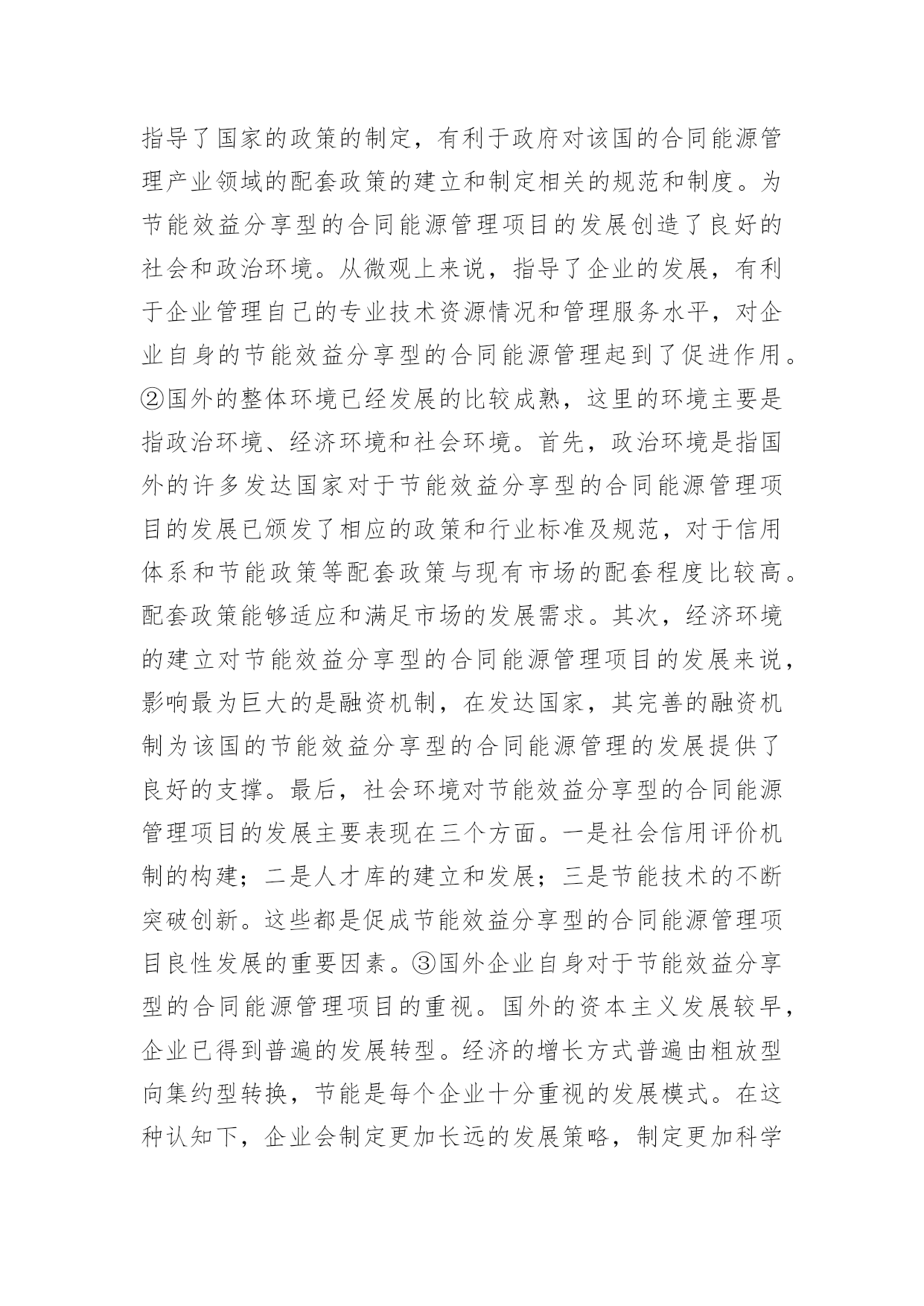 指导了国家的政策的制定，有利于政府对该国的合同能源管理产业领域的配套政策的建立和制定相关的规范和制度。为节能效益分享型的合同能源管理项目的发展创造了良好的社会和政治环境。从微观上来说，指导了企业的发展，有利于企业管理自己的专业技术资源情况和管理服务水平，对企业自身的节能效益分享型的合同能源管理起到了促进作用。②国外的整体环境已经发展的比较成熟，这里的环境主要是指政治环境、经济环境和社会环境。首先，政治环境是指国外的许多发达国家对于节能效益分享型的合同能源管理项目的发展已颁发了相应的政策和行业标准及规范，对于信用体系和节能政策等配套政策与现有市场的配套程度比较高。配套政策能够适应和满足市场的发展需求。其次，经济环境的建立对节能效益分享型的合同能源管理项目的发展来说，影响最为巨大的是融资机制，在发达国家，其完善的融资机制为该国的节能效益分享型的合同能源管理的发展提供了良好的支撑。最后，社会环境对节能效益分享型的合同能源管理项目的发展主要表现在三个方面。一是社会信用评价机制的构建；二是人才库的建立和发展；三是节能技术的不断突破创新。这些都是促成节能效益分享型的合同能源管理项目良性发展的重要因素。③国外企业自身对于节能效益分享型的合同能源管理项目的重视。国外的资本主义发展较早，企业已得到普遍的发展转型。经济的增长方式普遍由粗放型向集约型转换，节能是每个企业十分重视的发展模式。在这种认知下，企业会制定更加长远的发展策略，制定更加科学